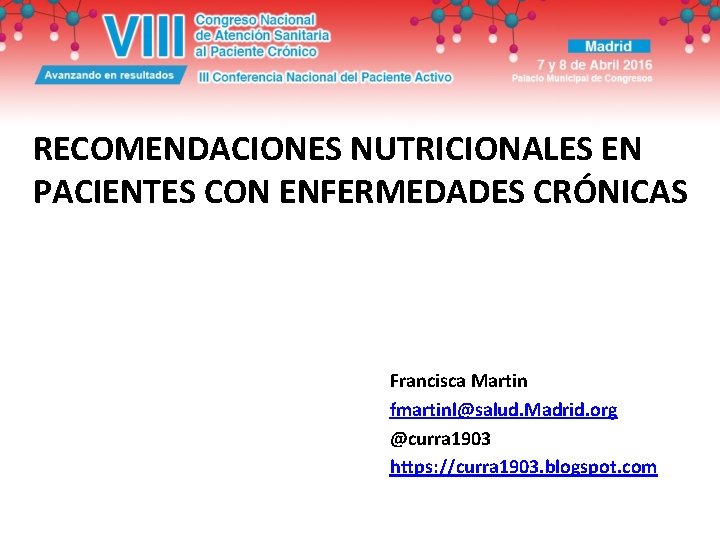 VIII Congreso Nacional de Atención Sanitaria al Paciente Crónico

Avanzando en resultados

III Conferencia Nacional del Paciente Activo

Madrid
7 y 8 de Abril 2016
Palacio Municipal de Congresos

RECOMENDACIONES NUTRICIONALES EN PACIENTES CON ENFERMEDADES CRÓNICAS

Francisca Martin
fmartinl@salud.Madrid.org
@curra1903
https://curra1903.blogspot.com